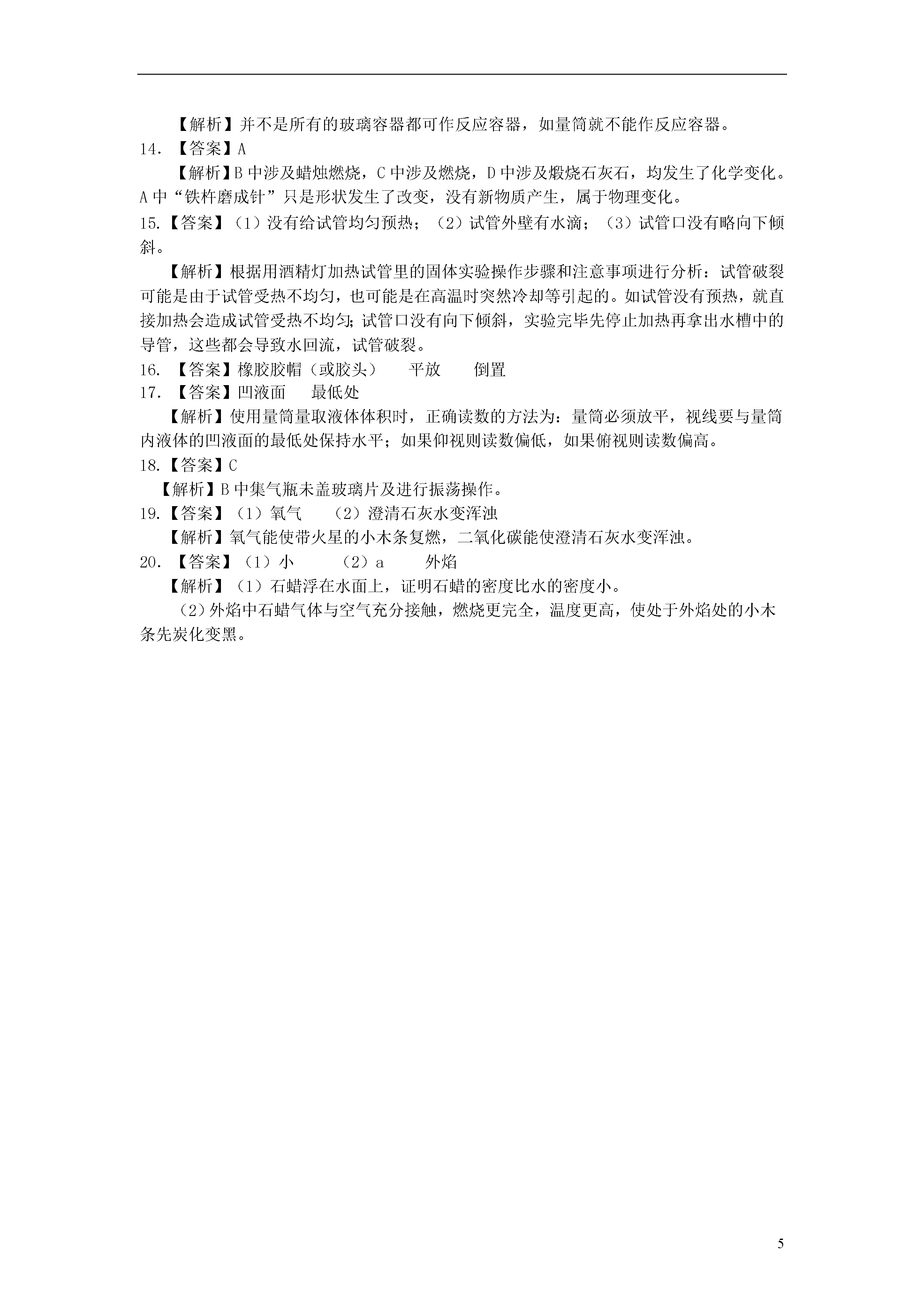 【解析】并不是所有的玻璃容器都可作反应容器，如量筒就不能作反应容器。

14. 【答案】A

【解析】B 中涉及蜡烛燃烧，C 中涉及燃烧，D 中涉及煅烧石灰石，均发生了化学变化。A 中“铁杵磨成针”只是形状发生了改变，没有新物质产生，属于物理变化。

15.【答案】（1）没有给试管均匀预热；（2）试管外壁有水滴；（3）试管口没有略向下倾斜。

【解析】根据用酒精灯加热试管里的固体实验操作步骤和注意事项进行分析：试管破裂可能是由于试管受热不均匀，也可能是在高温时突然冷却等引起的。如试管没有预热，就直接加热会造成试管受热不均匀;试管口没有向下倾斜，实验完毕先停止加热再拿出水槽中的导管，这些都会导致水回流，试管破裂。

16. 【答案】橡胶胶帽（或胶头）　平放　倒置

17. 【答案】凹液面　最低处

【解析】使用量筒量取液体体积时，正确读数的方法为：量筒必须放平，视线要与量筒内液体的凹液面的最低处保持水平；如果仰视则读数偏低，如果俯视则读数偏高。

18.【答案】C

【解析】B 中集气瓶未盖玻璃片及进行振荡操作。

19.【答案】（1）氧气　（2）澄清石灰水变浑浊

【解析】氧气能使带火星的小木条复燃，二氧化碳能使澄清石灰水变浑浊。

20. 【答案】（1）小　（2）a　外焰

【解析】（1）石蜡浮在水面上，证明石蜡的密度比水的密度小。

（2）外焰中石蜡气体与空气充分接触，燃烧更完全，温度更高，使处于外焰处的小木条先炭化变黑。

5